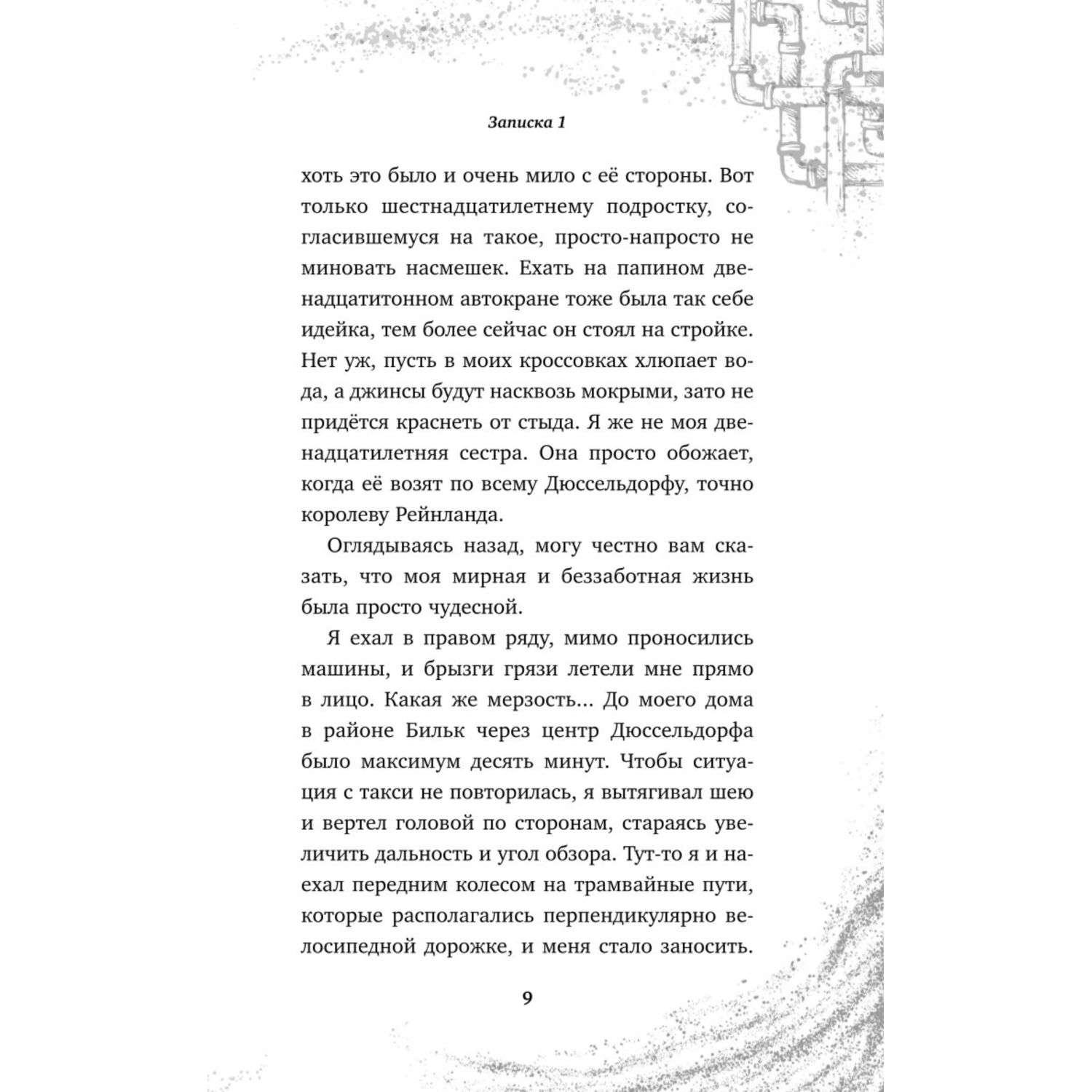 Записка 1

хоть это было и очень мило с её стороны. Вот только шестнадцатилетнему подростку, согласившемуся на такое, просто-напросто не миновать насмешек. Ехать на папином двенадцатитонном автокране тоже была так себе идейка, тем более сейчас он стоял на стройке. Нет уж, пусть в моих кроссовках хлюпает вода, а джинсы будут насквозь мокрыми, зато не придётся краснеть от стыда. Я же не моя двенадцатилетняя сестра. Она просто обожает, когда её возят по всему Дюссельдорфу, точно королеву Рейнланда.

Оглядываясь назад, могу честно вам сказать, что моя мирная и беззаботная жизнь была просто чудесной.

Я ехал в правом ряду, мимо проносились машины, и брызги грязи летели мне прямо в лицо. Какая же мерзость... До моего дома в районе Бильк через центр Дюссельдорфа было максимум десять минут. Чтобы ситуация с такси не повторилась, я вытягивал шею и вертел головой по сторонам, стараясь увеличить дальность и угол обзора. Тут-то я и наехал передним колесом на трамвайные пути, которые располагались перпендикулярно велосипедной дорожке, и меня стало заносить.

9